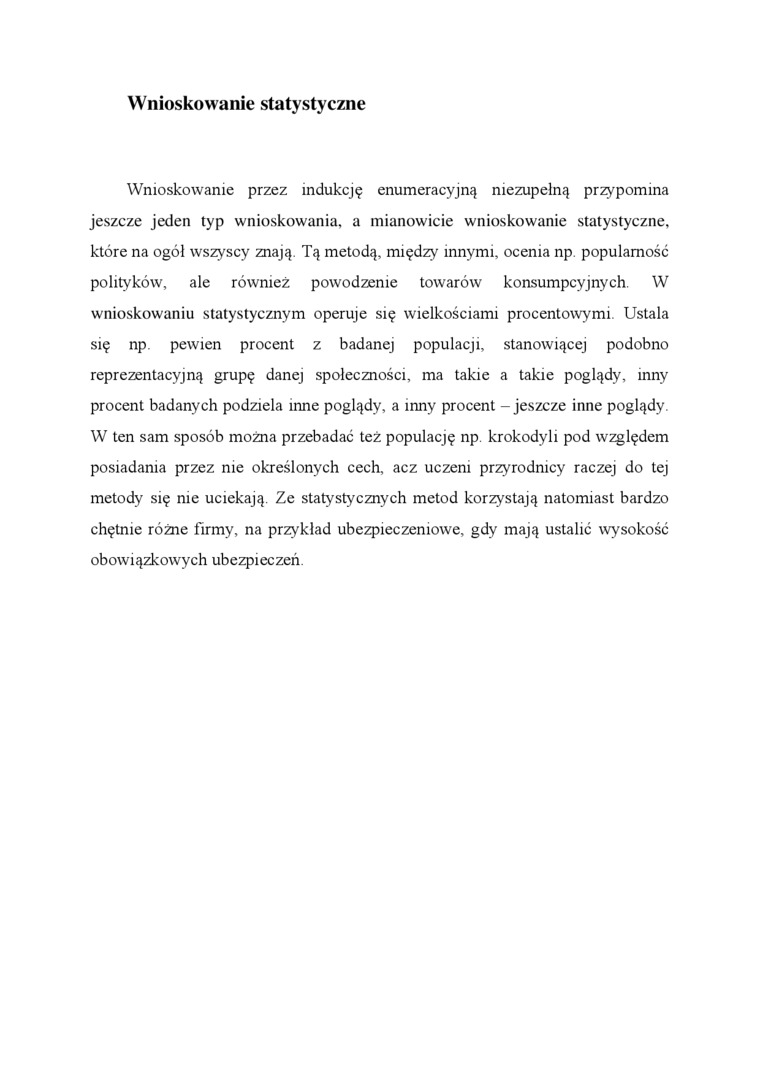 Wnioskowanie statystyczne

Wnioskowanie przez indukcję enumeracyjną niezupełną przypomina jeszcze jeden typ wnioskowania, a mianowicie wnioskowanie statystyczne, które na ogół wszyscy znają. Tą metodą, między innymi, ocenia np. popularność polityków, ale również powodzenie towarów konsumpcyjnych. W wnioskowaniu statystycznym operuje się wielkościami procentowymi. Ustala się np. pewien procent z badanej populacji, stanowiącej podobno reprezentacyjną grupę danej społeczności, ma takie a takie poglądy, inny procent badanych podziela inne poglądy, a inny procent – jeszcze inne poglądy. W ten sam sposób można przebadać też populację np. krokodyli pod względem posiadania przez nie określonych cech, acz uczeni przyrodnicy raczej do tej metody się nie uciekają. Ze statystycznych metod korzystają natomiast bardzo chętnie różne firmy, na przykład ubezpieczeniowe, gdy mają ustalić wysokość obowiązkowych ubezpieczeń.